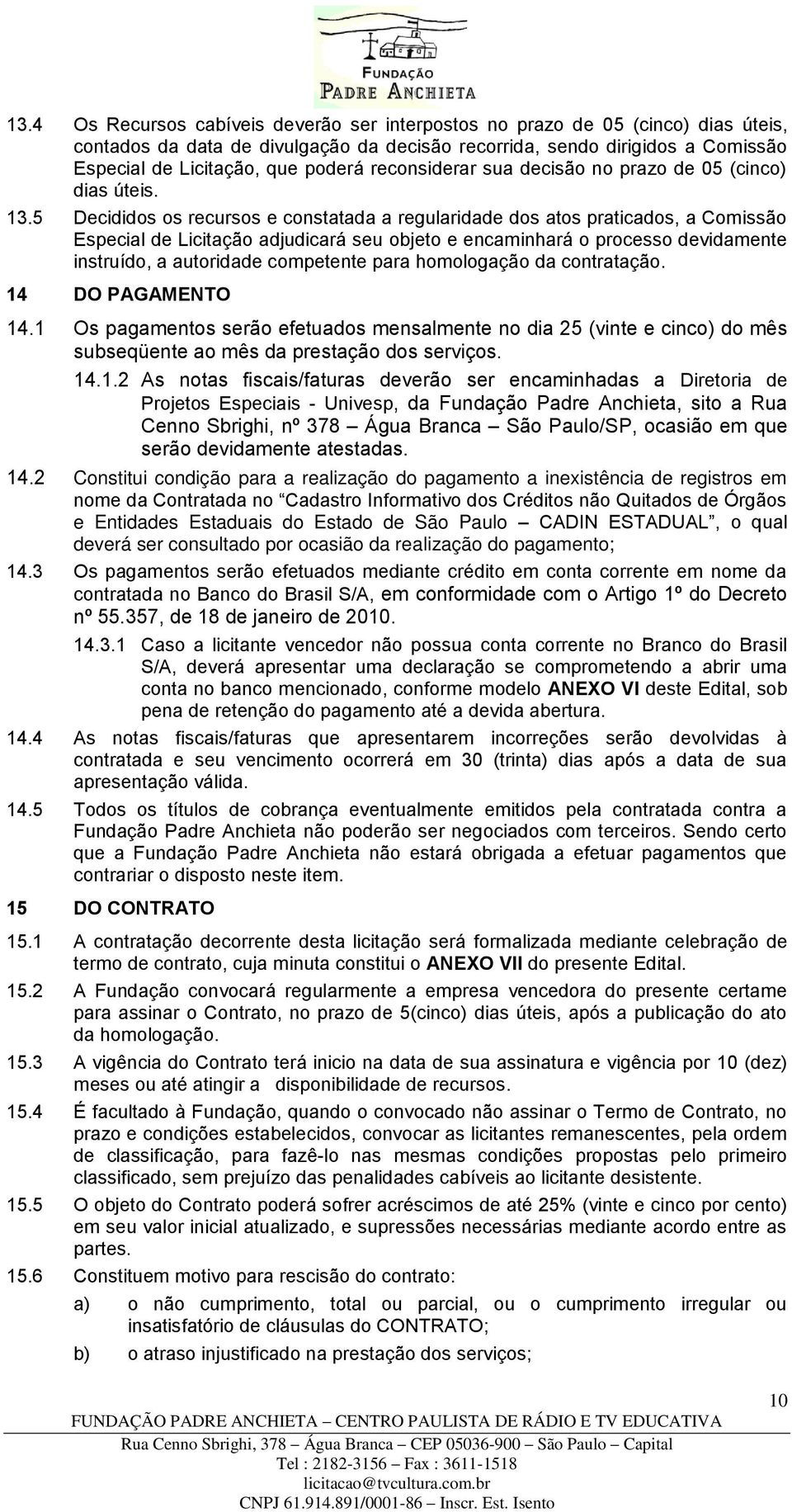 FUNDAÇÃO
PADRE ANCHIETA

13.4 Os Recursos cabíveis deverão ser interpostos no prazo de 05 (cinco) dias úteis, contados da data de divulgação da decisão recorrida, sendo dirigidos a Comissão Especial de Licitação, que poderá reconsiderar sua decisão no prazo de 05 (cinco) dias úteis.

13.5 Decididos os recursos e constatada a regularidade dos atos praticados, a Comissão Especial de Licitação adjudicará seu objeto e encaminhará o processo devidamente instruído, a autoridade competente para homologação da contratação.

14 DO PAGAMENTO

14.1 Os pagamentos serão efetuados mensalmente no dia 25 (vinte e cinco) do mês subseqüente ao mês da prestação dos serviços.

14.1.2 As notas fiscais/faturas deverão ser encaminhadas a Diretoria de Projetos Especiais - Univesp, da Fundação Padre Anchieta, sito a Rua Cenno Sbrighi, nº 378 – Água Branca – São Paulo/SP, ocasião em que serão devidamente atestadas.

14.2 Constitui condição para a realização do pagamento a inexistência de registros em nome da Contratada no “Cadastro Informativo dos Créditos não Quitados de Órgãos e Entidades Estaduais do Estado de São Paulo – CADIN ESTADUAL”, o qual deverá ser consultado por ocasião da realização do pagamento;

14.3 Os pagamentos serão efetuados mediante crédito em conta corrente em nome da contratada no Banco do Brasil S/A, em conformidade com o Artigo 1º do Decreto nº 55.357, de 18 de janeiro de 2010.

14.3.1 Caso a licitante vencedor não possua conta corrente no Branco do Brasil S/A, deverá apresentar uma declaração se comprometendo a abrir uma conta no banco mencionado, conforme modelo ANEXO VI deste Edital, sob pena de retenção do pagamento até a devida abertura.

14.4 As notas fiscais/faturas que apresentarem incorreções serão devolvidas à contratada e seu vencimento ocorrerá em 30 (trinta) dias após a data de sua apresentação válida.

14.5 Todos os títulos de cobrança eventualmente emitidos pela contratada contra a Fundação Padre Anchieta não poderão ser negociados com terceiros. Sendo certo que a Fundação Padre Anchieta não estará obrigada a efetuar pagamentos que contrariar o disposto neste item.

15 DO CONTRATO

15.1 A contratação decorrente desta licitação será formalizada mediante celebração de termo de contrato, cuja minuta constitui o ANEXO VII do presente Edital.

15.2 A Fundação convocará regularmente a empresa vencedora do presente certame para assinar o Contrato, no prazo de 5(cinco) dias úteis, após a publicação do ato da homologação.

15.3 A vigência do Contrato terá inicio na data de sua assinatura e vigência por 10 (dez) meses ou até atingir a disponibilidade de recursos.

15.4 É facultado à Fundação, quando o convocado não assinar o Termo de Contrato, no prazo e condições estabelecidos, convocar as licitantes remanescentes, pela ordem de classificação, para fazê-lo nas mesmas condições propostas pelo primeiro classificado, sem prejuízo das penalidades cabíveis ao licitante desistente.

15.5 O objeto do Contrato poderá sofrer acréscimos de até 25% (vinte e cinco por cento) em seu valor inicial atualizado, e supressões necessárias mediante acordo entre as partes.

15.6 Constituem motivo para rescisão do contrato:

a) o não cumprimento, total ou parcial, ou o cumprimento irregular ou insatisfatório de cláusulas do CONTRATO;

b) o atraso injustificado na prestação dos serviços;

10

FUNDAÇÃO PADRE ANCHIETA – CENTRO PAULISTA DE RÁDIO E TV EDUCATIVA
Rua Cenno Sbrighi, 378 – Água Branca – CEP 05036-900 – São Paulo – Capital
Tel : 2182-3156 – Fax : 3611-1518
licitacao@tvcultura.com.br
CNPJ 61.914.891/0001-86 – Inscr. Est. Isento